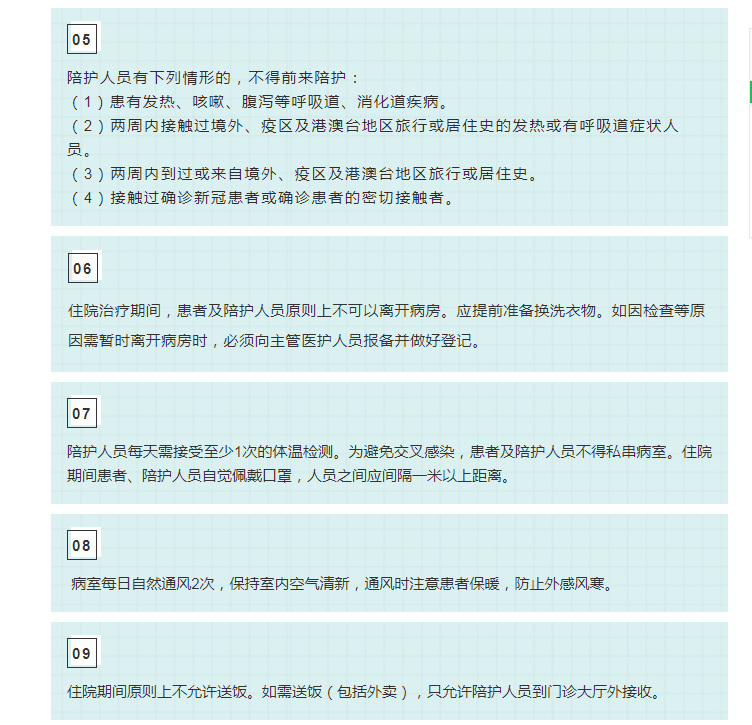 05

陪护人员有下列情形的，不得前来陪护：
（1）患有发热、咳嗽、腹泻等呼吸道、消化道疾病。
（2）两周内接触过境外、疫区及港澳台地区旅行或居住史的发热或有呼吸道症状人员。
（3）两周内到过或来自境外、疫区及港澳台地区旅行或居住史。
（4）接触过确诊新冠患者或确诊患者的密切接触者。

06

住院治疗期间，患者及陪护人员原则上不可以离开病房。应提前准备换洗衣物。如因检查等原因需暂时离开病房时，必须向主管医护人员报备并做好登记。

07

陪护人员每天需接受至少1次的体温检测。为避免交叉感染，患者及陪护人员不得私串病室。住院期间患者、陪护人员自觉佩戴口罩，人员之间应间隔一米以上距离。

08

病室每日自然通风2次，保持室内空气清新，通风时注意患者保暖，防止外感风寒。

09

住院期间原则上不允许送饭。如需送饭（包括外卖），只允许陪护人员到门诊大厅外接收。